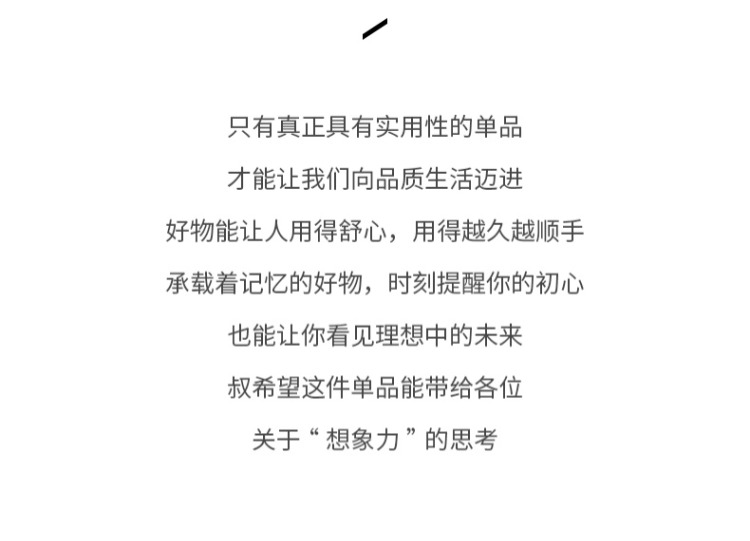 只有真正具有实用性的单品

才能让我们向品质生活迈进

好物能让人用得舒心，用得越久越顺手

承载着记忆的好物，时刻提醒你的初心

也能让你看见理想中的未来

叔希望这件单品能带给各位

关于“想象力”的思考